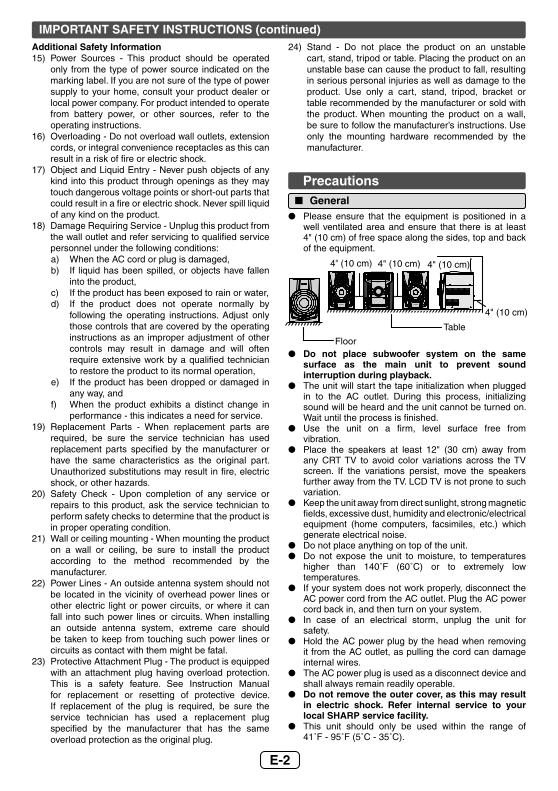 IMPORTANT SAFETY INSTRUCTIONS (continued)

Additional Safety Information

15) Power Sources - This product should be operated only from the type of power source indicated on the marking label. If you are not sure of the type of power supply to your home, consult your product dealer or local power company. For product intended to operate from battery power, or other sources, refer to the operating instructions.

16) Overloading - Do not overload wall outlets, extension cords, or integral convenience receptacles as this can result in a risk of fire or electric shock.

17) Object and Liquid Entry - Never push objects of any kind into this product through openings as they may touch dangerous voltage points or short-out parts that could result in a fire or electric shock. Never spill liquid of any kind on the product.

18) Damage Requiring Service - Unplug this product from the wall outlet and refer servicing to qualified service personnel under the following conditions:
a) When the AC cord or plug is damaged,
b) If liquid has been spilled, or objects have fallen into the product,
c) If the product has been exposed to rain or water,
d) If the product does not operate normally by following the operating instructions. Adjust only those controls that are covered by the operating instructions as an improper adjustment of other controls may result in damage and will often require extensive work by a qualified technician to restore the product to its normal operation,
e) If the product has been dropped or damaged in any way, and
f) When the product exhibits a distinct change in performance - this indicates a need for service.

19) Replacement Parts - When replacement parts are required, be sure the service technician has used replacement parts specified by the manufacturer or have the same characteristics as the original part. Unauthorized substitutions may result in fire, electric shock, or other hazards.

20) Safety Check - Upon completion of any service or repairs to this product, ask the service technician to perform safety checks to determine that the product is in proper operating condition.

21) Wall or ceiling mounting - When mounting the product on a wall or ceiling, be sure to install the product according to the method recommended by the manufacturer.

22) Power Lines - An outside antenna system should not be located in the vicinity of overhead power lines or other electric light or power circuits, or where it can fall into such power lines or circuits. When installing an outside antenna system, extreme care should be taken to keep from touching such power lines or circuits as contact with them might be fatal.

23) Protective Attachment Plug - The product is equipped with an attachment plug having overload protection. This is a safety feature. See Instruction Manual for replacement or resetting of protective device. If replacement of the plug is required, be sure the service technician has used a replacement plug specified by the manufacturer that has the same overload protection as the original plug.

24) Stand - Do not place the product on an unstable cart, stand, tripod or table. Placing the product on an unstable base can cause the product to fall, resulting in serious personal injuries as well as damage to the product. Use only a cart, stand, tripod, bracket or table recommended by the manufacturer or sold with the product. When mounting the product on a wall, be sure to follow the manufacturer's instructions. Use only the mounting hardware recommended by the manufacturer.

Precautions

■ General

● Please ensure that the equipment is positioned in a well ventilated area and ensure that there is at least 4" (10 cm) of free space along the sides, top and back of the equipment.

4" (10 cm) 4" (10 cm) 4" (10 cm)
4" (10 cm)
Table
Floor

● Do not place subwoofer system on the same surface as the main unit to prevent sound interruption during playback.
● The unit will start the tape initialization when plugged in to the AC outlet. During this process, initializing sound will be heard and the unit cannot be turned on. Wait until the process is finished.
● Use the unit on a firm, level surface free from vibration.
● Place the speakers at least 12" (30 cm) away from any CRT TV to avoid color variations across the TV screen. If the variations persist, move the speakers further away from the TV. LCD TV is not prone to such variation.
● Keep the unit away from direct sunlight, strong magnetic fields, excessive dust, humidity and electronic/electrical equipment (home computers, facsimiles, etc.) which generate electrical noise.
● Do not place anything on top of the unit.
● Do not expose the unit to moisture, to temperatures higher than 140˚F (60˚C) or to extremely low temperatures.
● If your system does not work properly, disconnect the AC power cord from the AC outlet. Plug the AC power cord back in, and then turn on your system.
● In case of an electrical storm, unplug the unit for safety.
● Hold the AC power plug by the head when removing it from the AC outlet, as pulling the cord can damage internal wires.
● The AC power plug is used as a disconnect device and shall always remain readily operable.
● Do not remove the outer cover, as this may result in electric shock. Refer internal service to your local SHARP service facility.
● This unit should only be used within the range of 41˚F - 95˚F (5˚C - 35˚C).

E-2